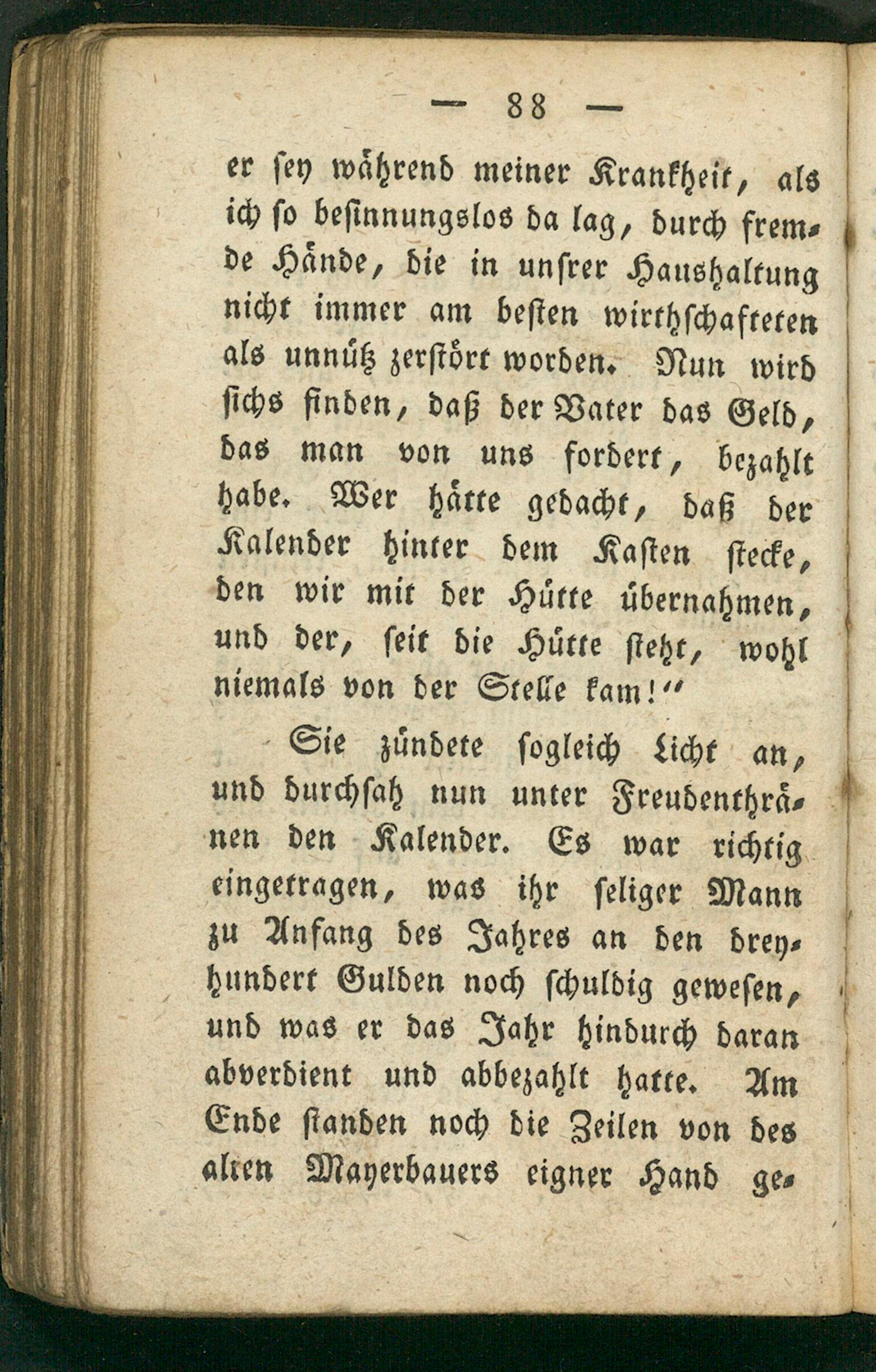 — 88 —

er sey während meiner Krankheit, als ich so besinnungslos da lag, durch fremde Hände, die in unsrer Haushaltung nicht immer am besten wirthschafteten als unnütz zerstört worden. Nun wird sichs finden, daß der Vater das Geld, das man von uns fordert, bezahlt habe. Wer hätte gedacht, daß der Kalender hinter dem Kasten stecke, den wir mit der Hütte übernahmen, und der, seit die Hütte steht, wohl niemals von der Stelle kam!“

Sie zündete sogleich Licht an, und durchsah nun unter Freudenthränen den Kalender. Es war richtig eingetragen, was ihr seliger Mann zu Anfang des Jahres an den dreyhundert Gulden noch schuldig gewesen, und was er das Jahr hindurch daran abverdient und abbezahlt hatte. Am Ende standen noch die Zeilen von des alten Mayerbauers eigner Hand ge-